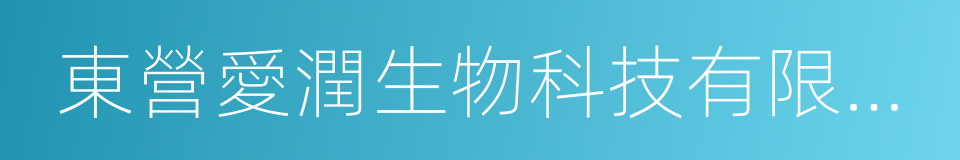 東營愛潤生物科技有限...